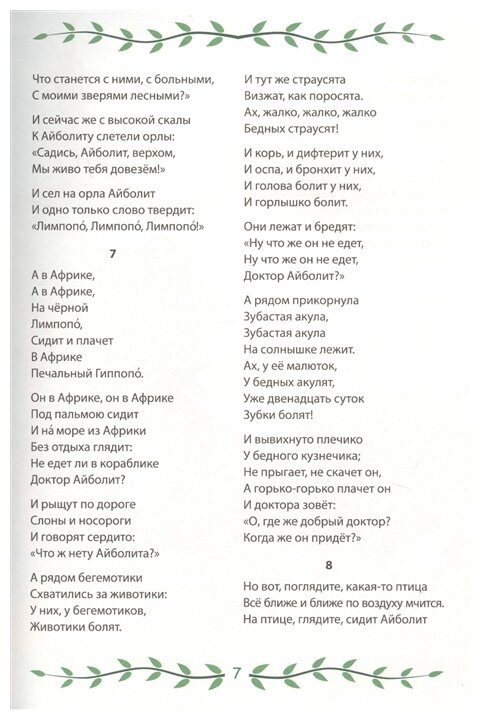 Что станется с ними, с больными,
С моими зверями лесными?»

И сейчас же с высокой скалы
К Айболиту слетели орлы:
«Садись, Айболит, верхом,
Мы живо тебя довезём!»

И сел на орла Айболит
И одно только слово твердит:
«Лимпопо́, Лимпопо́, Лимпопо́!»

7

А в Африке,
А в Африке,
На чёрной
Лимпопо́,
Сидит и плачет
В Африке
Печальный Гиппопо́.

Он в Африке, он в Африке
Под пальмою сидит
И на́ море из Африки
Без отдыха глядит:
Не едет ли в кораблике
Доктор Айболит?

И рыщут по дороге
Слоны и носороги
И говорят сердито:
«Что ж нету Айболита?»

А рядом бегемотики
Схватились за животики:
У них, у бегемотиков,
Животики болят.

И тут же страусята
Визжат, как поросята.
Ах, жалко, жалко, жалко
Бедных страусят!

И корь, и дифтерит у них,
И оспа, и бронхит у них,
И голова болит у них,
И горлышко болит.

Они лежат и бредят:
«Ну что же он не едет,
Ну что же он не едет,
Доктор Айболит?»

А рядом прикорнула
Зубастая акула,
Зубастая акула
На солнышке лежит.
Ах, у её малюток,
У бедных акулят,
Уже двенадцать суток
Зубки болят!

И вывихнуто плечико
У бедного кузнечика;
Не прыгает, не скачет он,
А горько-горько плачет он
И доктора зовёт:
«О, где же добрый доктор?
Когда же он придёт?»

8

Но вот, поглядите, какая-то птица
Всё ближе и ближе по воздуху мчится.
На птице, глядите, сидит Айболит

7